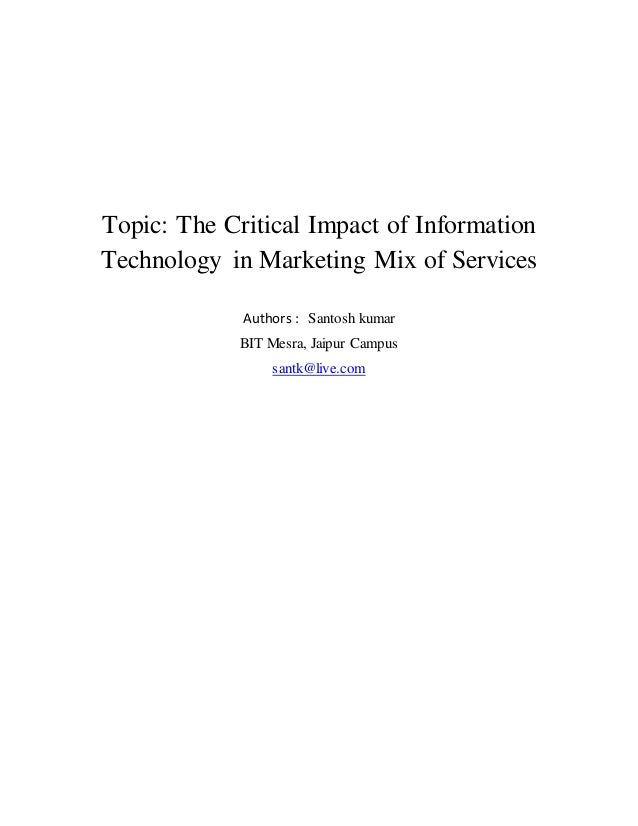 Topic: The Critical Impact of Information Technology in Marketing Mix of Services

Authors : Santosh kumar
BIT Mesra, Jaipur Campus
santk@live.com